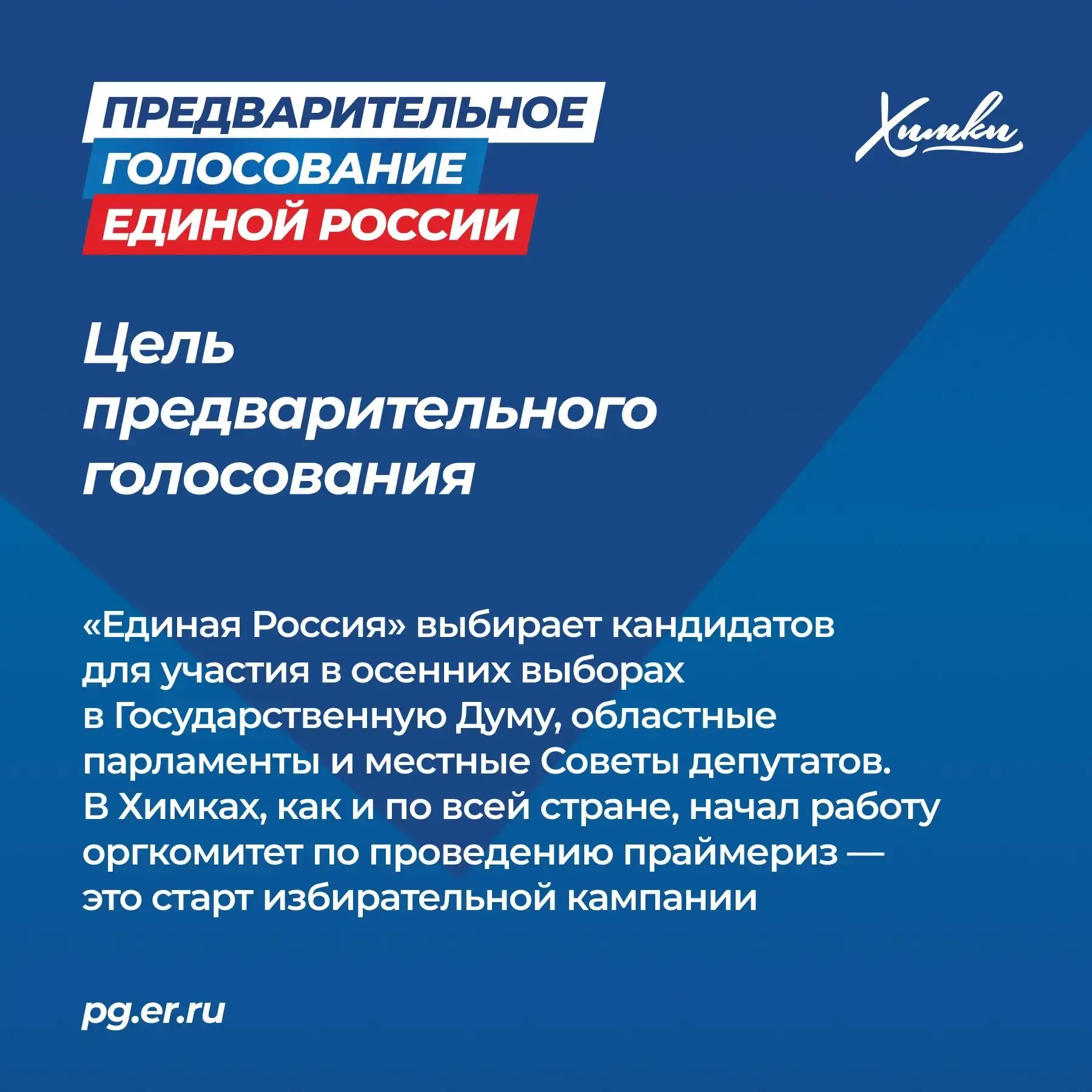 ПРЕДВАРИТЕЛЬНОЕ
ГОЛОСОВАНИЕ
ЕДИНОЙ РОССИИ

Химки

Цель предварительного голосования

«Единая Россия» выбирает кандидатов для участия в осенних выборах в Государственную Думу, областные парламенты и местные Советы депутатов. В Химках, как и по всей стране, начал работу оргкомитет по проведению праймериз — это старт избирательной кампании

pg.er.ru